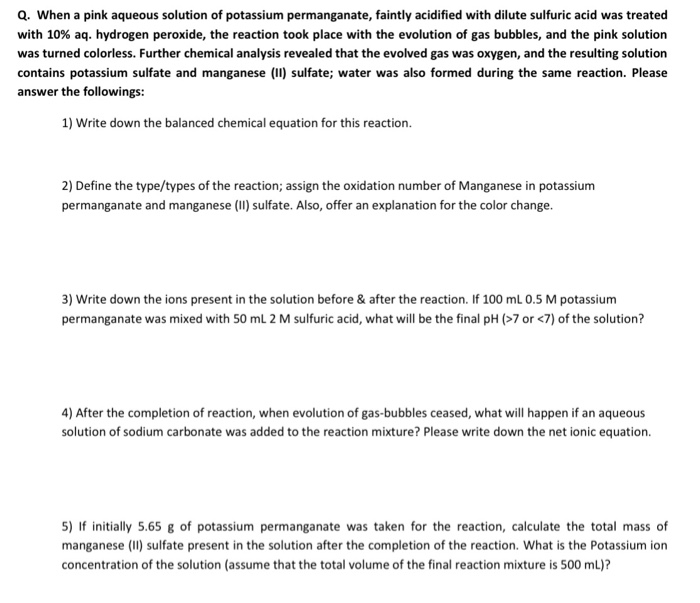 Q. When a pink aqueous solution of potassium permanganate, faintly acidified with dilute sulfuric acid was treated with 10% aq. hydrogen peroxide, the reaction took place with the evolution of gas bubbles, and the pink solution was turned colorless. Further chemical analysis revealed that the evolved gas was oxygen, and the resulting solution contains potassium sulfate and manganese (II) sulfate; water was also formed during the same reaction. Please answer the followings:

1) Write down the balanced chemical equation for this reaction.

2) Define the type/types of the reaction; assign the oxidation number of Manganese in potassium permanganate and manganese (II) sulfate. Also, offer an explanation for the color change.

3) Write down the ions present in the solution before & after the reaction. If 100 mL 0.5 M potassium permanganate was mixed with 50 mL 2 M sulfuric acid, what will be the final pH (>7 or <7) of the solution?

4) After the completion of reaction, when evolution of gas-bubbles ceased, what will happen if an aqueous solution of sodium carbonate was added to the reaction mixture? Please write down the net ionic equation.

5) If initially 5.65 g of potassium permanganate was taken for the reaction, calculate the total mass of manganese (II) sulfate present in the solution after the completion of the reaction. What is the Potassium ion concentration of the solution (assume that the total volume of the final reaction mixture is 500 mL)?